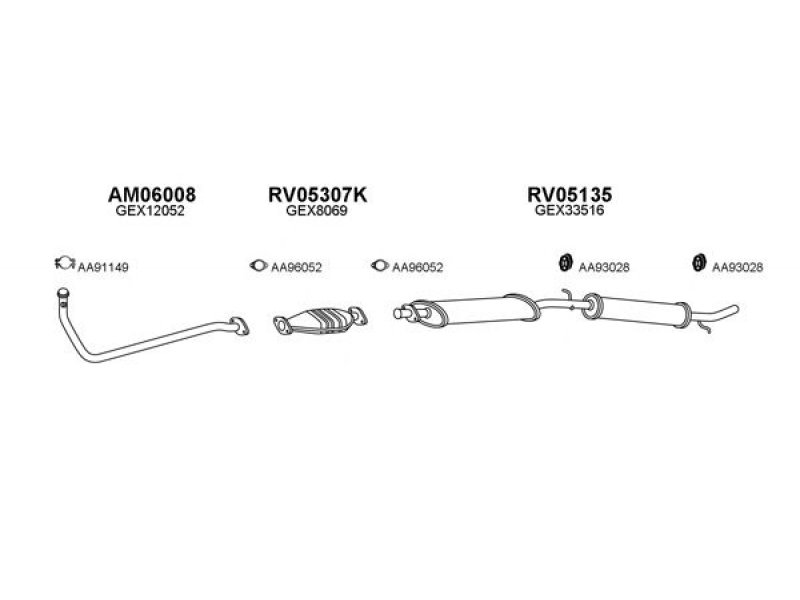 AM06008
GEX12052

RV05307K
GEX8069

RV05135
GEX33516

AA91149

AA96052

AA96052

AA93028

AA93028